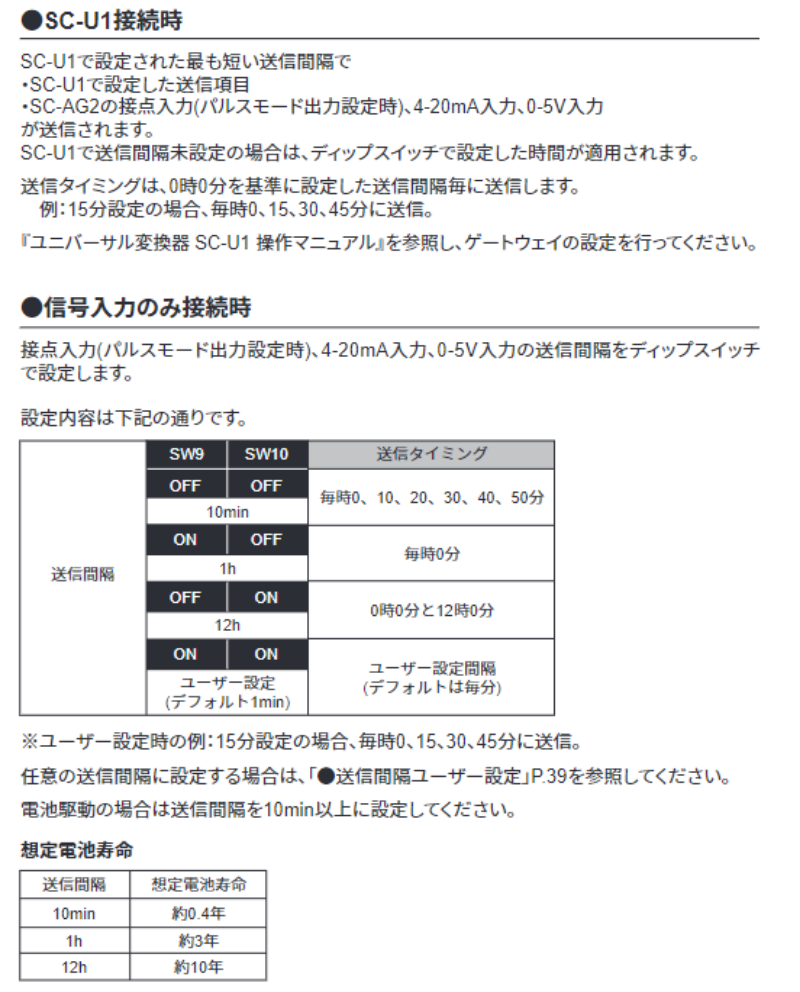 ●SC-U1接続時

SC-U1で設定された最も短い送信間隔で
・SC-U1で設定した送信項目
・SC-AG2の接点入力(パルスモード出力設定時)、4-20mA入力、0-5V入力
が送信されます。
SC-U1で送信間隔未設定の場合は、ディップスイッチで設定した時間が適用されます。

送信タイミングは、0時0分を基準に設定した送信間隔毎に送信します。
例:15分設定の場合、毎時0、15、30、45分に送信。

『ユニバーサル変換器 SC-U1 操作マニュアル』を参照し、ゲートウェイの設定を行ってください。

●信号入力のみ接続時

接点入力(パルスモード出力設定時)、4-20mA入力、0-5V入力の送信間隔をディップスイッチで設定します。

設定内容は下記の通りです。

| | SW9 | SW10 | 送信タイミング |
|---|---|---|---|
| 送信間隔 | OFF | OFF | 毎時0、10、20、30、40、50分 |
| | 10min | | |
| | ON | OFF | 毎時0分 |
| | 1h | | |
| | OFF | ON | 0時0分と12時0分 |
| | 12h | | |
| | ON | ON | ユーザー設定間隔 (デフォルトは毎分) |
| | ユーザー設定 (デフォルト1min) | | |

※ユーザー設定時の例:15分設定の場合、毎時0、15、30、45分に送信。

任意の送信間隔に設定する場合は、「●送信間隔ユーザー設定」P.39を参照してください。

電池駆動の場合は送信間隔を10min以上に設定してください。

想定電池寿命

| 送信間隔 | 想定電池寿命 |
|---|---|
| 10min | 約0.4年 |
| 1h | 約3年 |
| 12h | 約10年 |